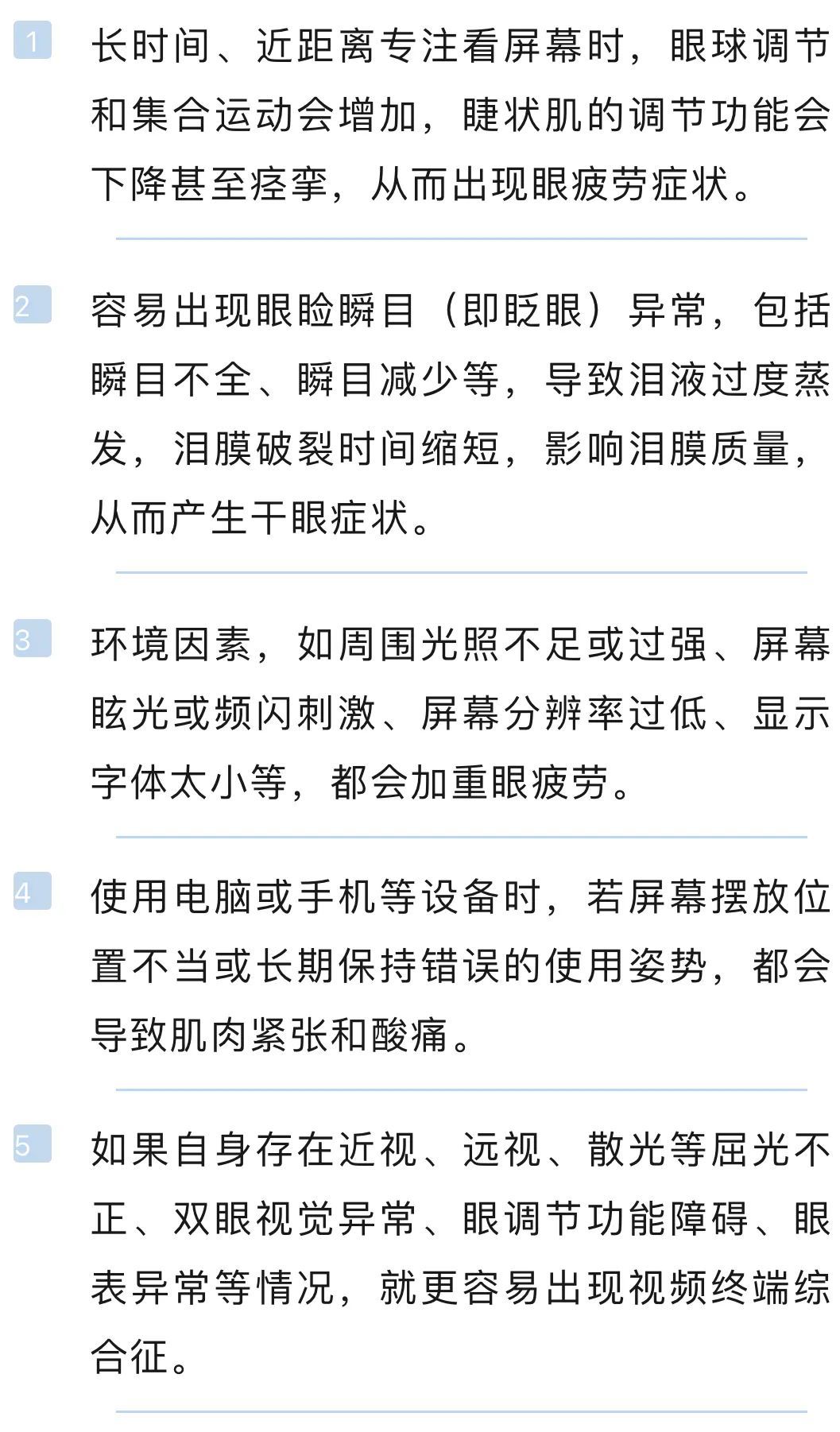 1 长时间、近距离专注看屏幕时，眼球调节和集合运动会增加，睫状肌的调节功能会下降甚至痉挛，从而出现眼疲劳症状。

2 容易出现眼睑瞬目（即眨眼）异常，包括瞬目不全、瞬目减少等，导致泪液过度蒸发，泪膜破裂时间缩短，影响泪膜质量，从而产生干眼症状。

3 环境因素，如周围光照不足或过强、屏幕眩光或频闪刺激、屏幕分辨率过低、显示字体太小等，都会加重眼疲劳。

4 使用电脑或手机等设备时，若屏幕摆放位置不当或长期保持错误的使用姿势，都会导致肌肉紧张和酸痛。

5 如果自身存在近视、远视、散光等屈光不正、双眼视觉异常、眼调节功能障碍、眼表异常等情况，就更容易出现视频终端综合征。